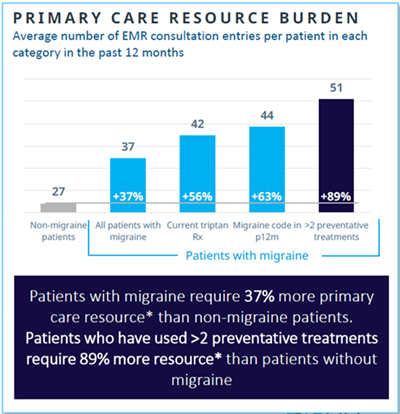 PRIMARY CARE RESOURCE BURDEN
Average number of EMR consultation entries per patient in each category in the past 12 months

27
37
42
44
51
+37%
+56%
+63%
+89%

Non-migraine patients
All patients with migraine
Current triptan Rx
Migraine code in p12m
>2 preventative treatments

Patients with migraine

Patients with migraine require 37% more primary care resource* than non-migraine patients. Patients who have used >2 preventative treatments require 89% more resource* than patients without migraine